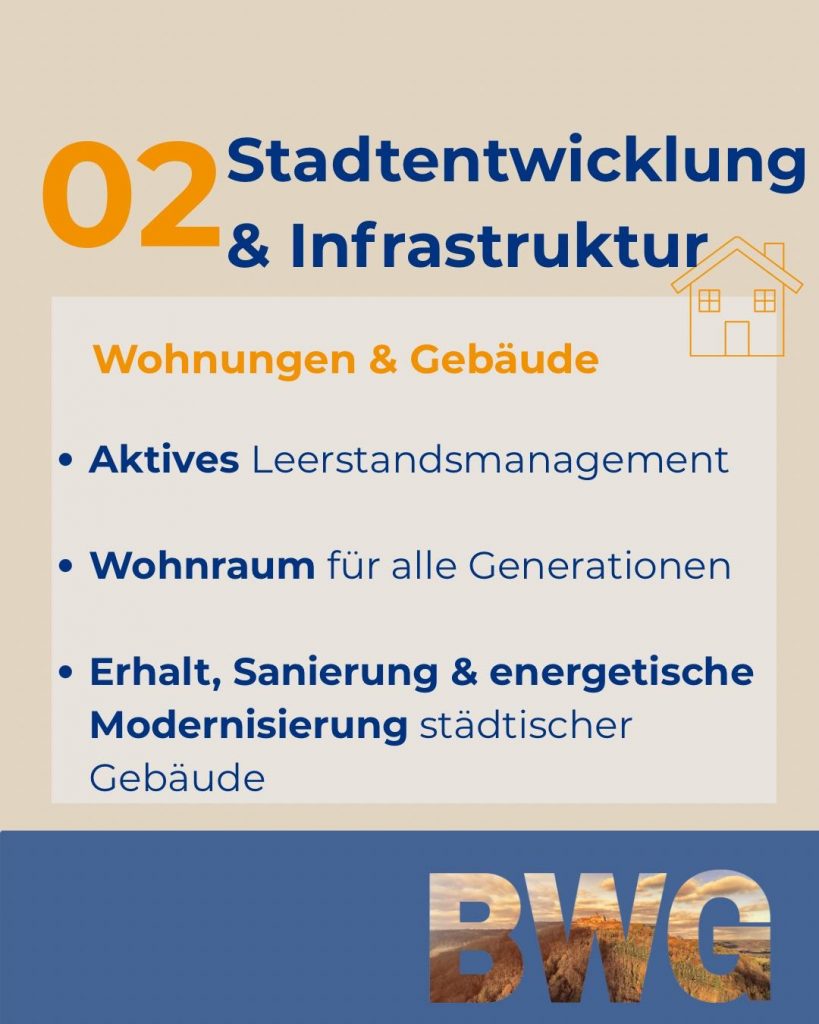 02 Stadtentwicklung & Infrastruktur

Wohnungen & Gebäude

• Aktives Leerstandsmanagement

• Wohnraum für alle Generationen

• Erhalt, Sanierung & energetische Modernisierung städtischer Gebäude

BWG